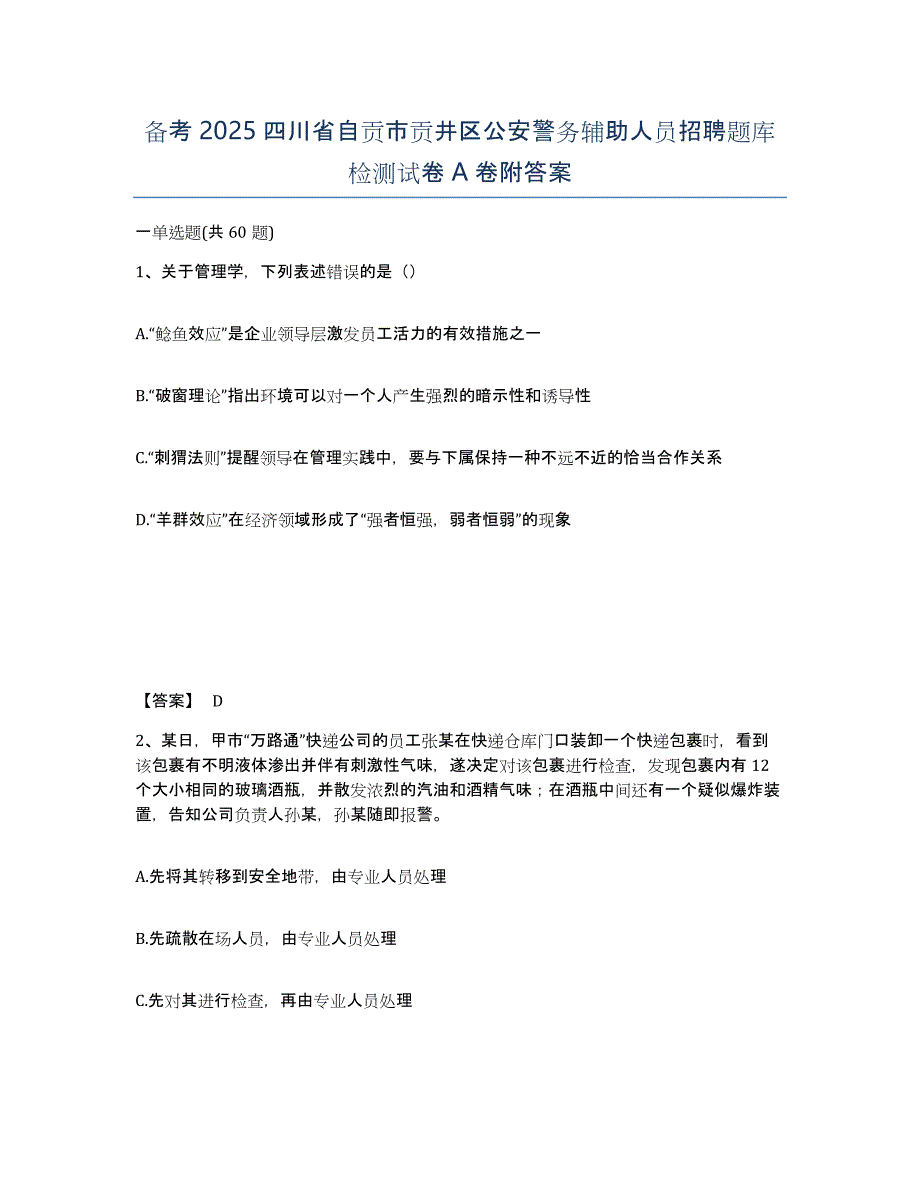 备考 2025 四川省自贡市贡井区公安警务辅助人员招聘题库检测试卷 A 卷附答案

一单选题(共 60 题)

1、关于管理学，下列表述错误的是（）

A.“鲶鱼效应”是企业领导层激发员工活力的有效措施之一

B.“破窗理论”指出环境可以对一个人产生强烈的暗示性和诱导性

C.“刺猬法则”提醒领导在管理实践中，要与下属保持一种不远不近的恰当合作关系

D.“羊群效应”在经济领域形成了“强者恒强，弱者恒弱”的现象

【答案】 D

2、某日，甲市“万路通”快递公司的员工张某在快递仓库门口装卸一个快递包裹时，看到该包裹有不明液体渗出并伴有刺激性气味，遂决定对该包裹进行检查，发现包裹内有 12 个大小相同的玻璃酒瓶，并散发浓烈的汽油和酒精气味；在酒瓶中间还有一个疑似爆炸装置，告知公司负责人孙某，孙某随即报警。

A.先将其转移到安全地带，由专业人员处理

B.先疏散在场人员，由专业人员处理

C.先对其进行检查，再由专业人员处理